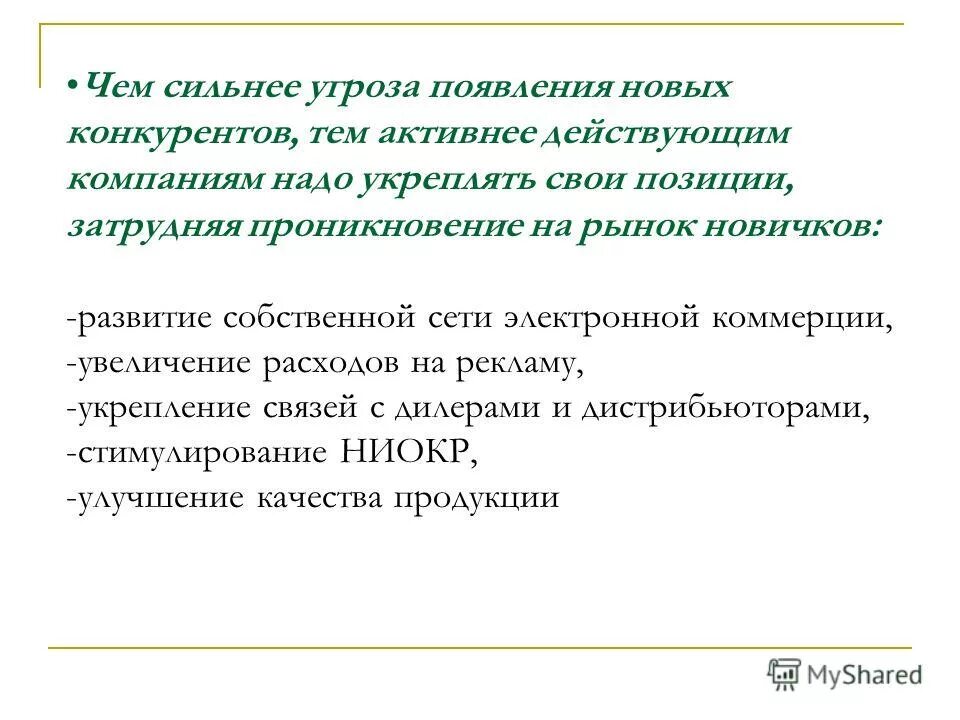 • Чем сильнее угроза появления новых конкурентов, тем активнее действующим компаниям надо укреплять свои позиции, затрудняя проникновение на рынок новичков:

-развитие собственной сети электронной коммерции,
-увеличение расходов на рекламу,
-укрепление связей с дилерами и дистрибьюторами,
-стимулирование НИОКР,
-улучшение качества продукции

MyShared